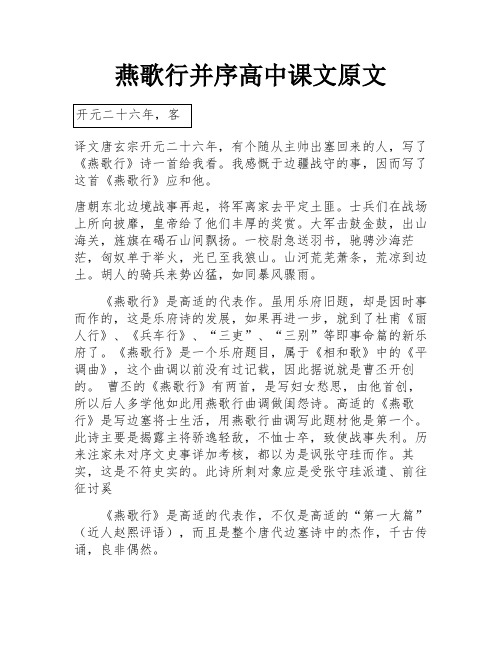 燕歌行并序高中课文原文

开元二十六年，客

译文唐玄宗开元二十六年，有个随从主帅出塞回来的人，写了《燕歌行》诗一首给我看。我感慨于边疆战守的事，因而写了这首《燕歌行》应和他。

唐朝东北边境战事再起，将军离家去平定土匪。士兵们在战场上所向披靡，皇帝给了他们丰厚的奖赏。大军击鼓金鼓，出山海关，旌旗在碣石山间飘扬。一校尉急送羽书，驰骋沙海茫茫，匈奴单于举火，光已至我狼山。山河荒芜萧条，荒凉到边土。胡人的骑兵来势凶猛，如同暴风骤雨。

《燕歌行》是高适的代表作。虽用乐府旧题，却是因时事而作的，这是乐府诗的发展，如果再进一步，就到了杜甫《丽人行》、《兵车行》、“三吏”、“三别”等即事命篇的新乐府了。《燕歌行》是一个乐府题目，属于《相和歌》中的《平调曲》，这个曲调以前没有过记载，因此据说就是曹丕开创的。 曹丕的《燕歌行》有两首，是写妇女愁思，由他首创，所以后人多学他如此用燕歌行曲调做闺怨诗。高适的《燕歌行》是写边塞将士生活，用燕歌行曲调写此题材他是第一个。此诗主要是揭露主将骄逸轻敌，不恤士卒，致使战事失利。历来注家未对序文史事详加考核，都以为是讽张守珪而作。其实，这是不符史实的。此诗所刺对象应是受张守珪派遣、前往征讨奚

《燕歌行》是高适的代表作，不仅是高适的“第一大篇”（近人赵熙评语），而且是整个唐代边塞诗中的杰作，千古传诵，良非偶然。